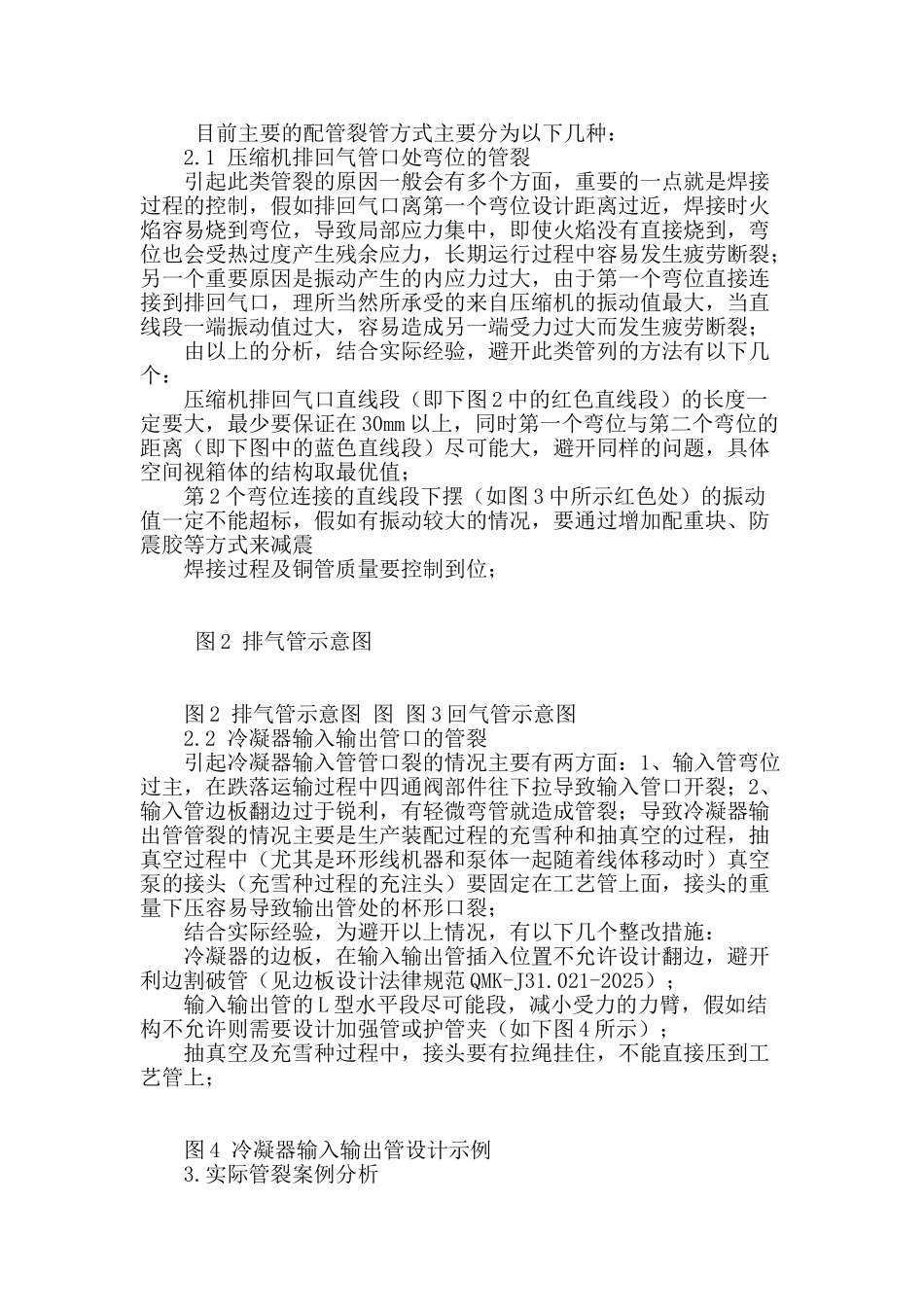 目前主要的配管裂管方式主要分为以下几种：

2.1 压缩机排回气管口处弯位的管裂

引起此类管裂的原因一般会有多个方面，重要的一点就是焊接过程的控制，假如排回气口离第一个弯位设计距离过近，焊接时火焰容易烧到弯位，导致局部应力集中，即使火焰没有直接烧到，弯位也会受热过度产生残余应力，长期运行过程中容易发生疲劳断裂；另一个重要原因是振动产生的内应力过大，由于第一个弯位直接连接到排回气口，理所当然所承受的来自压缩机的振动值最大，当直线段一端振动值过大，容易造成另一端受力过大而发生疲劳断裂；

由以上的分析，结合实际经验，避开此类管列的方法有以下几个：

压缩机排回气口直线段（即下图2中的红色直线段）的长度一定要大，最少要保证在30mm以上，同时第一个弯位与第二个弯位的距离（即下图中的蓝色直线段）尽可能大，避开同样的问题，具体空间视箱体的结构取最优值；

第2个弯位连接的直线段下摆（如图3中所示红色处）的振动值一定不能超标，假如有振动较大的情况，要通过增加配重块、防震胶等方式来减震

焊接过程及铜管质量要控制到位；

图2 排气管示意图

图2 排气管示意图 图 图3回气管示意图

2.2 冷凝器输入输出管口的管裂

引起冷凝器输入管管口裂的情况主要有两方面：1、输入管弯位过主，在跌落运输过程中四通阀部件往下拉导致输入管口开裂；2、输入管边板翻边过于锐利，有轻微弯管就造成管裂；导致冷凝器输出管管裂的情况主要是生产装配过程的充雪种和抽真空的过程，抽真空过程中（尤其是环形线机器和泵体一起随着线体移动时）真空泵的接头（充雪种过程的充注头）要固定在工艺管上面，接头的重量下压容易导致输出管处的杯形口裂；

结合实际经验，为避开以上情况，有以下几个整改措施：

冷凝器的边板，在输入输出管插入位置不允许设计翻边，避开利边割破管（见边板设计法律规范QMK-J31.021-2025）；

输入输出管的L型水平段尽可能段，减小受力的力臂，假如结构不允许则需要设计加强管或护管夹（如下图4所示）；

抽真空及充雪种过程中，接头要有拉绳挂住，不能直接压到工艺管上；

图4 冷凝器输入输出管设计示例

3.实际管裂案例分析